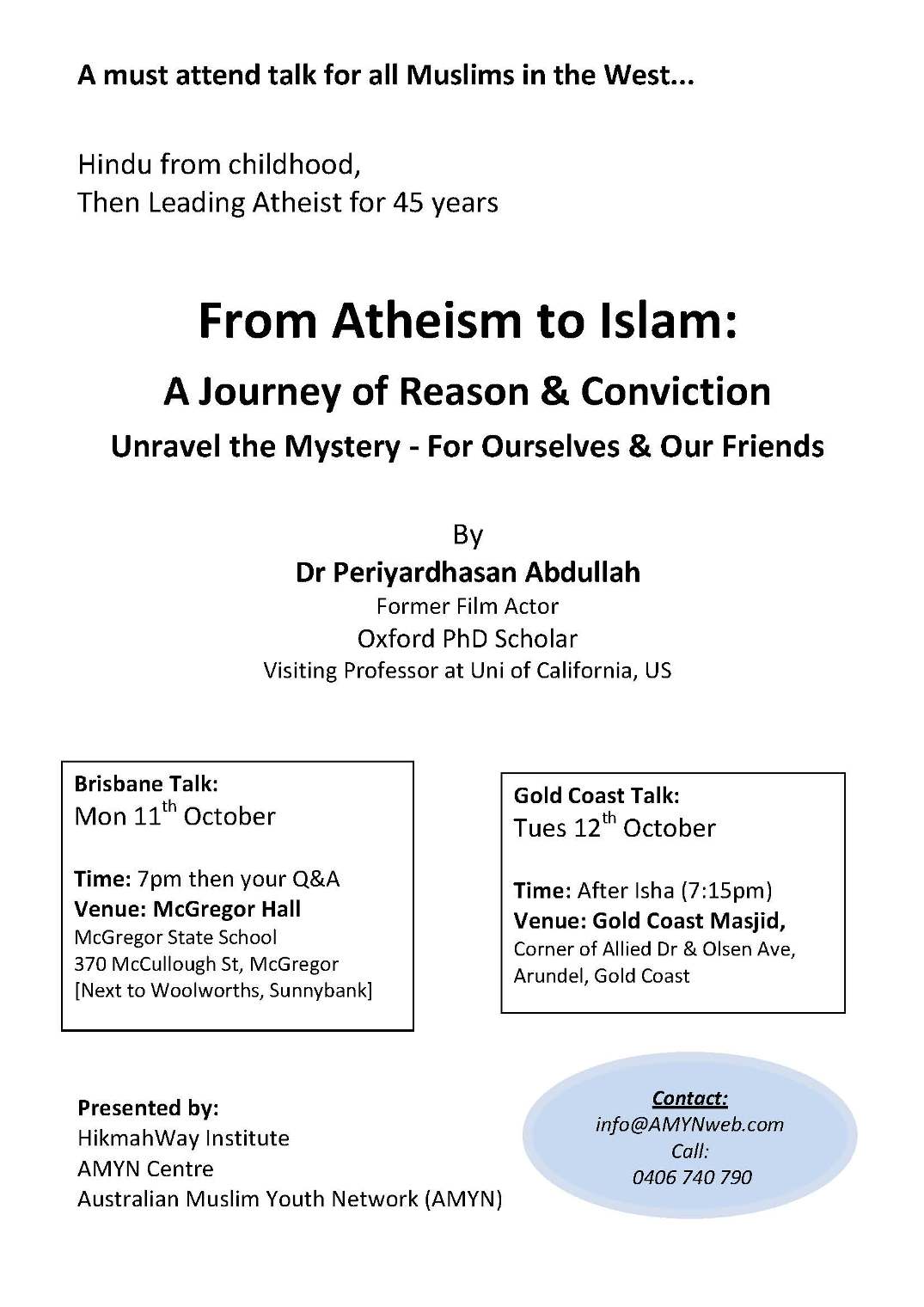 A must attend talk for all Muslims in the West...

Hindu from childhood,
Then Leading Atheist for 45 years

From Atheism to Islam:

A Journey of Reason & Conviction

Unravel the Mystery - For Ourselves & Our Friends

By
Dr Periyardhasan Abdullah
Former Film Actor
Oxford PhD Scholar
Visiting Professor at Uni of California, US

Brisbane Talk:
Mon 11$^{th}$ October

Time: 7pm then your Q&A
Venue: McGregor Hall
McGregor State School
370 McCullough St, McGregor
[Next to Woolworths, Sunnybank]

Gold Coast Talk:
Tues 12$^{th}$ October

Time: After Isha (7:15pm)
Venue: Gold Coast Masjid,
Corner of Allied Dr & Olsen Ave,
Arundel, Gold Coast

Presented by:
HikmahWay Institute
AMYN Centre
Australian Muslim Youth Network (AMYN)

Contact:
info@AMYNweb.com
Call:
0406 740 790